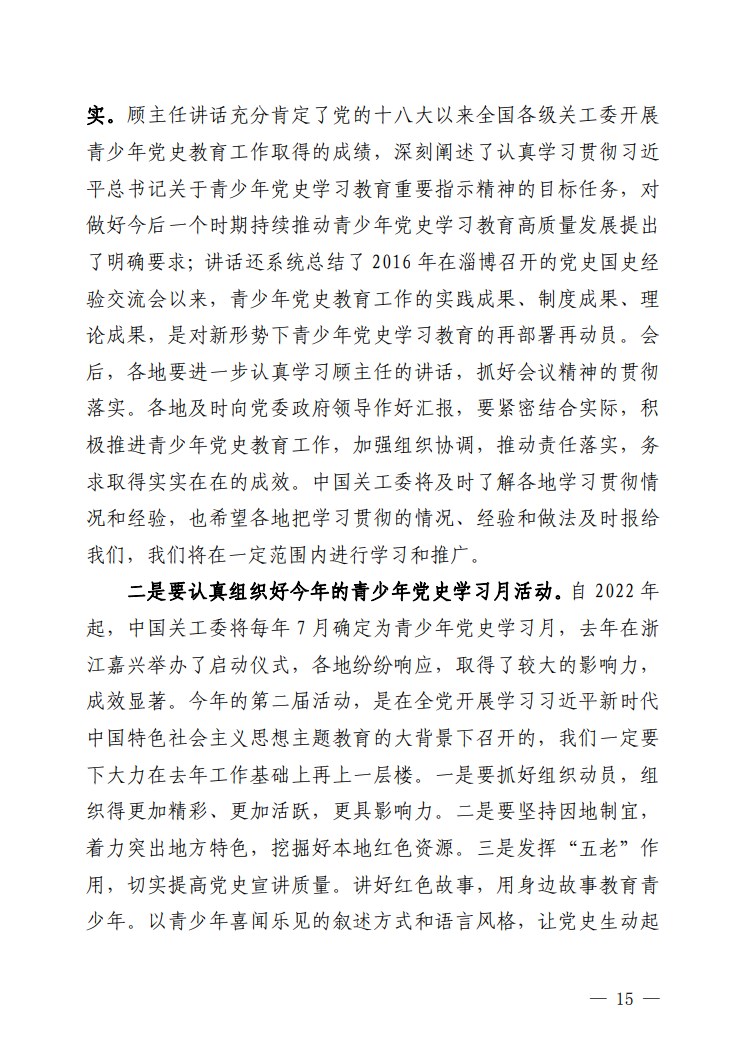 实。顾主任讲话充分肯定了党的十八大以来全国各级关工委开展青少年党史教育工作取得的成绩，深刻阐述了认真学习贯彻习近平总书记关于青少年党史学习教育重要指示精神的目标任务，对做好今后一个时期持续推动青少年党史学习教育高质量发展提出了明确要求；讲话还系统总结了 2016 年在淄博召开的党史国史经验交流会以来，青少年党史教育工作的实践成果、制度成果、理论成果，是对新形势下青少年党史学习教育的再部署再动员。会后，各地要进一步认真学习顾主任的讲话，抓好会议精神的贯彻落实。各地及时向党委政府领导作好汇报，要紧密结合实际，积极推进青少年党史教育工作，加强组织协调，推动责任落实，务求取得实实在在的成效。中国关工委将及时了解各地学习贯彻情况和经验，也希望各地把学习贯彻的情况、经验和做法及时报给我们，我们将在一定范围内进行学习和推广。

二是要认真组织好今年的青少年党史学习月活动。自 2022 年起，中国关工委将每年 7 月确定为青少年党史学习月，去年在浙江嘉兴举办了启动仪式，各地纷纷响应，取得了较大的影响力，成效显著。今年的第二届活动，是在全党开展学习习近平新时代中国特色社会主义思想主题教育的大背景下召开的，我们一定要下大力在去年工作基础上再上一层楼。一是要抓好组织动员，组织得更加精彩、更加活跃，更具影响力。二是要坚持因地制宜，着力突出地方特色，挖掘好本地红色资源。三是发挥“五老”作用，切实提高党史宣讲质量。讲好红色故事，用身边故事教育青少年。以青少年喜闻乐见的叙述方式和语言风格，让党史生动起

— 15 —